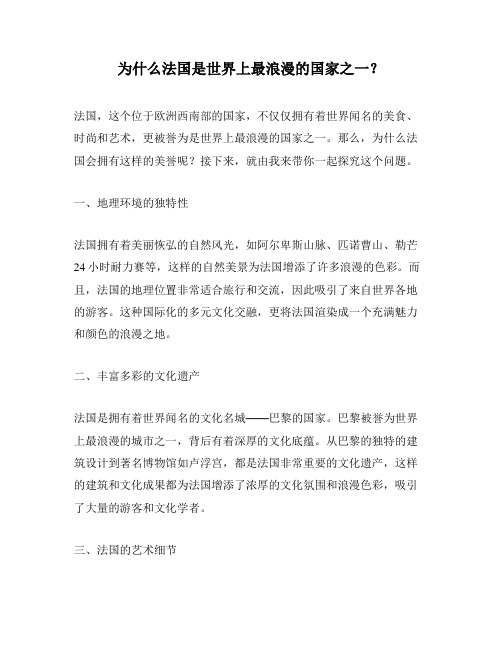 为什么法国是世界上最浪漫的国家之一？

法国，这个位于欧洲西南部的国家，不仅仅拥有着世界闻名的美食、时尚和艺术，更被誉为是世界上最浪漫的国家之一。那么，为什么法国会拥有这样的美誉呢？接下来，就由我来带你一起探究这个问题。

一、地理环境的独特性

法国拥有着美丽恢弘的自然风光，如阿尔卑斯山脉、匹诺曹山、勒芒24小时耐力赛等，这样的自然美景为法国增添了许多浪漫的色彩。而且，法国的地理位置非常适合旅行和交流，因此吸引了来自世界各地的游客。这种国际化的多元文化交融，更将法国渲染成一个充满魅力和颜色的浪漫之地。

二、丰富多彩的文化遗产

法国是拥有着世界闻名的文化名城——巴黎的国家。巴黎被誉为世界上最浪漫的城市之一，背后有着深厚的文化底蕴。从巴黎的独特的建筑设计到著名博物馆如卢浮宫，都是法国非常重要的文化遗产，这样的建筑和文化成果都为法国增添了浓厚的文化氛围和浪漫色彩，吸引了大量的游客和文化学者。

三、法国的艺术细节